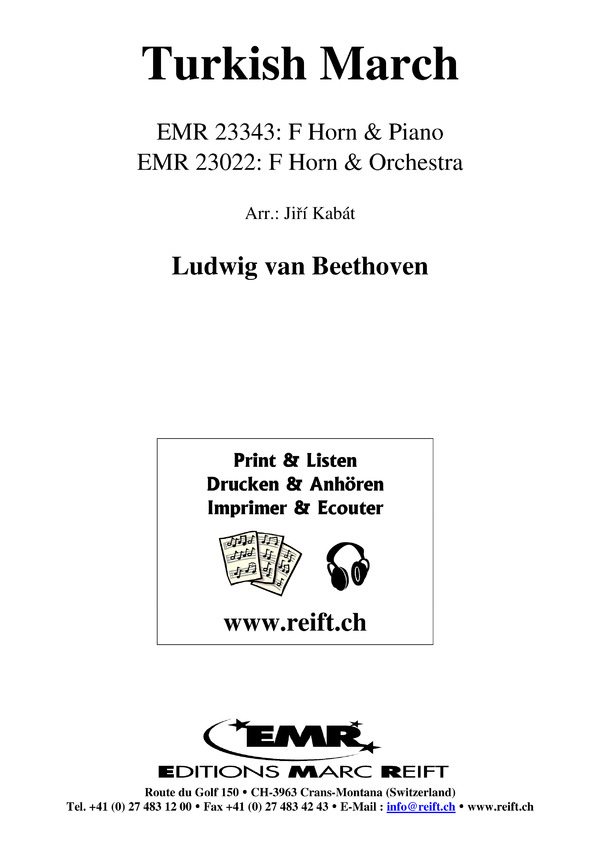 Turkish March

EMR 23343: F Horn & Piano
EMR 23022: F Horn & Orchestra

Arr.: Jiří Kabát

Ludwig van Beethoven

Print & Listen
Drucken & Anhören
Imprimer & Ecouter

www.reift.ch

EMR
EDITIONS MARC REIFT

Route du Golf 150 • CH-3963 Crans-Montana (Switzerland)
Tel. +41 (0) 27 483 12 00 • Fax +41 (0) 27 483 42 43 • E-Mail : info@reift.ch • www.reift.ch